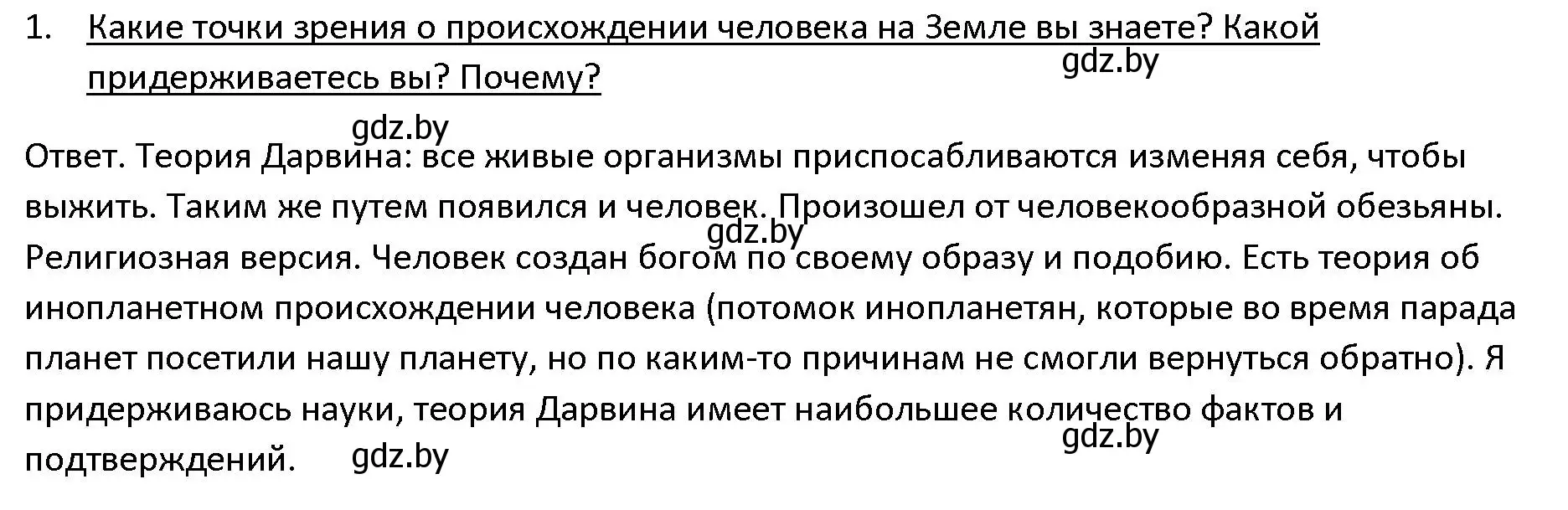 1. Какие точки зрения о происхождении человека на Земле вы знаете? Какой придерживаетесь вы? Почему?

gdz.by

gdz.by

Ответ. Теория Дарвина: все живые организмы приспосабливаются изменяя себя, чтобы выжить. Таким же путем появился и человек. Произошел от человекообразной обезьяны. Религиозная версия. Человек создан богом по своему образу и подобию. Есть теория об инопланетном происхождении человека (потомок инопланетян, которые во время парада планет посетили нашу планету, но по каким-то причинам не смогли вернуться обратно). Я придерживаюсь науки, теория Дарвина имеет наибольшее количество фактов и подтверждений.

gdz.by

gdz.by

gdz.by